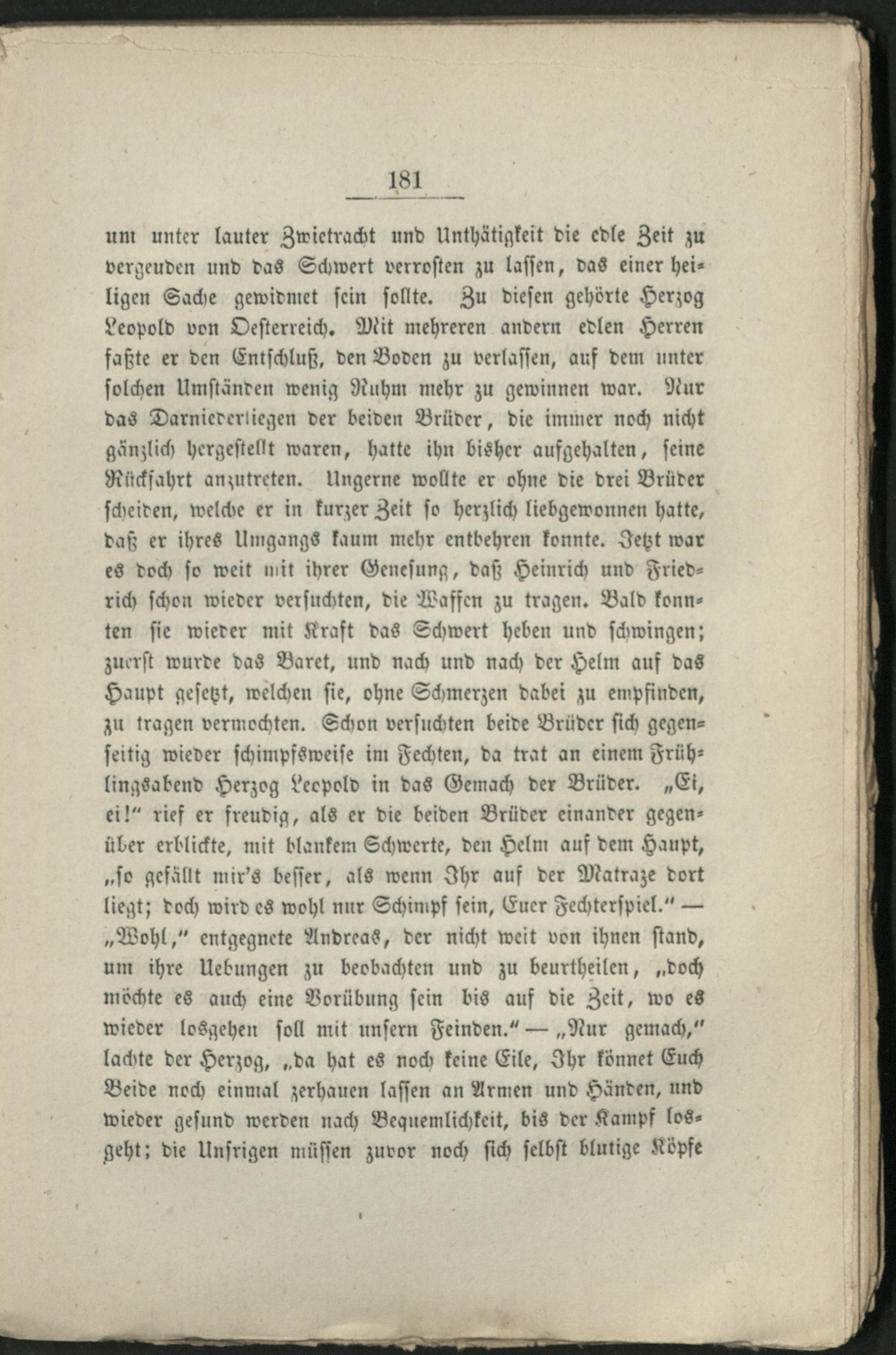 181

um unter lauter Zwietracht und Unthätigkeit die edle Zeit zu vergeuden und das Schwert verrosten zu lassen, das einer heiligen Sache gewidmet sein sollte. Zu diesen gehörte Herzog Leopold von Oesterreich. Mit mehreren andern edlen Herren faßte er den Entschluß, den Boden zu verlassen, auf dem unter solchen Umständen wenig Ruhm mehr zu gewinnen war. Nur das Darniederliegen der beiden Brüder, die immer noch nicht gänzlich hergestellt waren, hatte ihn bisher aufgehalten, seine Rückfahrt anzutreten. Ungerne wollte er ohne die drei Brüder scheiden, welche er in kurzer Zeit so herzlich liebgewonnen hatte, daß er ihres Umgangs kaum mehr entbehren konnte. Jetzt war es doch so weit mit ihrer Genesung, daß Heinrich und Friedrich schon wieder versuchten, die Waffen zu tragen. Bald konnten sie wieder mit Kraft das Schwert heben und schwingen; zuerst wurde das Baret, und nach und nach der Helm auf das Haupt gesetzt, welchen sie, ohne Schmerzen dabei zu empfinden, zu tragen vermochten. Schon versuchten beide Brüder sich gegenseitig wieder schimpfsweise im Fechten, da trat an einem Frühlingsabend Herzog Leopold in das Gemach der Brüder. „Ei, ei!“ rief er freudig, als er die beiden Brüder einander gegenüber erblickte, mit blankem Schwerte, den Helm auf dem Haupt, „so gefällt mir's besser, als wenn Ihr auf der Matraze dort liegt; doch wird es wohl nur Schimpf sein, Euer Fechterspiel.“ — „Wohl,“ entgegnete Andreas, der nicht weit von ihnen stand, um ihre Uebungen zu beobachten und zu beurtheilen, „doch möchte es auch eine Vorübung sein bis auf die Zeit, wo es wieder losgehen soll mit unsern Feinden.“ — „Nur gemach,“ lachte der Herzog, „da hat es noch keine Eile, Ihr könnet Euch Beide noch einmal zerhauen lassen an Armen und Händen, und wieder gesund werden nach Bequemlichkeit, bis der Kampf losgeht; die Unsrigen müssen zuvor noch sich selbst blutige Köpfe